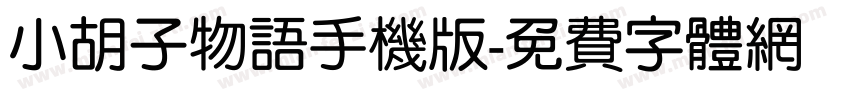 小胡子物語手機版-免費字體網